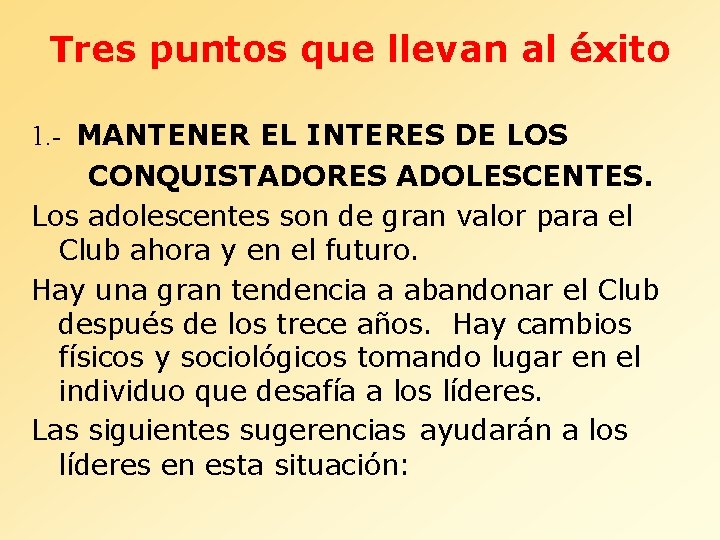 Tres puntos que llevan al éxito

1.- MANTENER EL INTERES DE LOS CONQUISTADORES ADOLESCENTES.

Los adolescentes son de gran valor para el Club ahora y en el futuro.

Hay una gran tendencia a abandonar el Club después de los trece años. Hay cambios físicos y sociológicos tomando lugar en el individuo que desafía a los líderes.

Las siguientes sugerencias ayudarán a los líderes en esta situación: